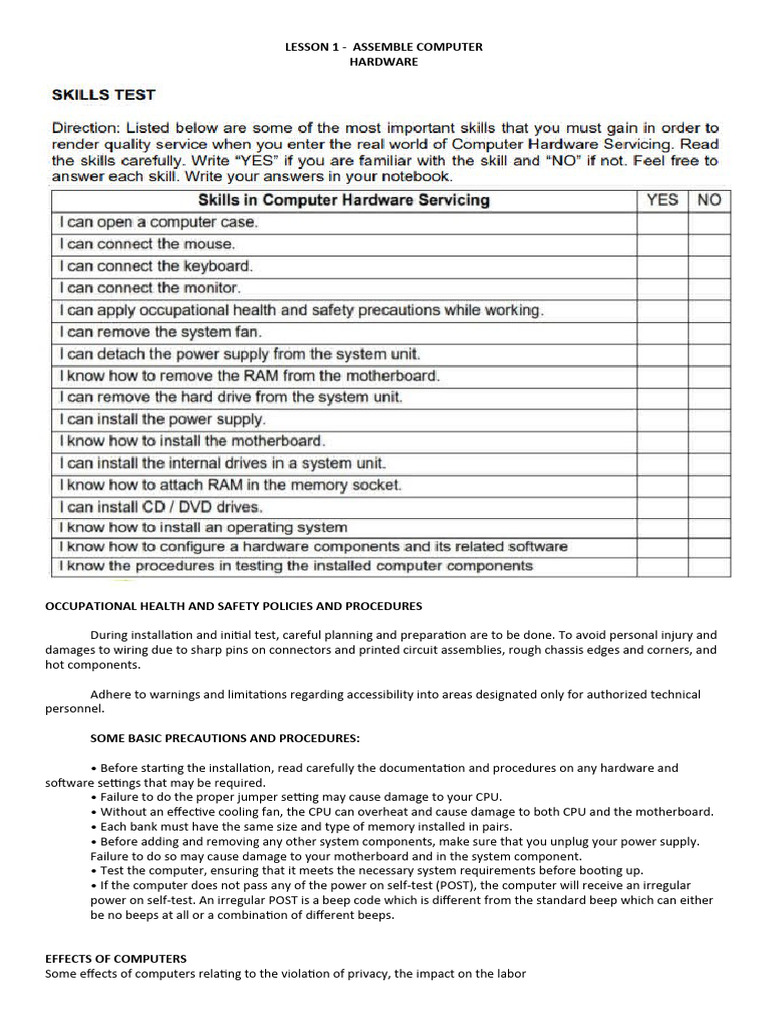 LESSON 1 - ASSEMBLE COMPUTER HARDWARE

SKILLS TEST

Direction: Listed below are some of the most important skills that you must gain in order to render quality service when you enter the real world of Computer Hardware Servicing. Read the skills carefully. Write "YES" if you are familiar with the skill and "NO" if not. Feel free to answer each skill. Write your answers in your notebook.

| Skills in Computer Hardware Servicing | YES | NO |
|---|---|---|
| I can open a computer case. | | |
| I can connect the mouse. | | |
| I can connect the keyboard. | | |
| I can connect the monitor. | | |
| I can apply occupational health and safety precautions while working. | | |
| I can remove the system fan. | | |
| I can detach the power supply from the system unit. | | |
| I know how to remove the RAM from the motherboard. | | |
| I can remove the hard drive from the system unit. | | |
| I can install the power supply. | | |
| I know how to install the motherboard. | | |
| I can install the internal drives in a system unit. | | |
| I know how to attach RAM in the memory socket. | | |
| I can install CD / DVD drives. | | |
| I know how to install an operating system | | |
| I know how to configure a hardware components and its related software | | |
| I know the procedures in testing the installed computer components | | |

OCCUPATIONAL HEALTH AND SAFETY POLICIES AND PROCEDURES

During installation and initial test, careful planning and preparation are to be done. To avoid personal injury and damages to wiring due to sharp pins on connectors and printed circuit assemblies, rough chassis edges and corners, and hot components.

Adhere to warnings and limitations regarding accessibility into areas designated only for authorized technical personnel.

SOME BASIC PRECAUTIONS AND PROCEDURES:

• Before starting the installation, read carefully the documentation and procedures on any hardware and software settings that may be required.
• Failure to do the proper jumper setting may cause damage to your CPU.
• Without an effective cooling fan, the CPU can overheat and cause damage to both CPU and the motherboard.
• Each bank must have the same size and type of memory installed in pairs.
• Before adding and removing any other system components, make sure that you unplug your power supply. Failure to do so may cause damage to your motherboard and in the system component.
• Test the computer, ensuring that it meets the necessary system requirements before booting up.
• If the computer does not pass any of the power on self-test (POST), the computer will receive an irregular power on self-test. An irregular POST is a beep code which is different from the standard beep which can either be no beeps at all or a combination of different beeps.

EFFECTS OF COMPUTERS
Some effects of computers relating to the violation of privacy, the impact on the labor